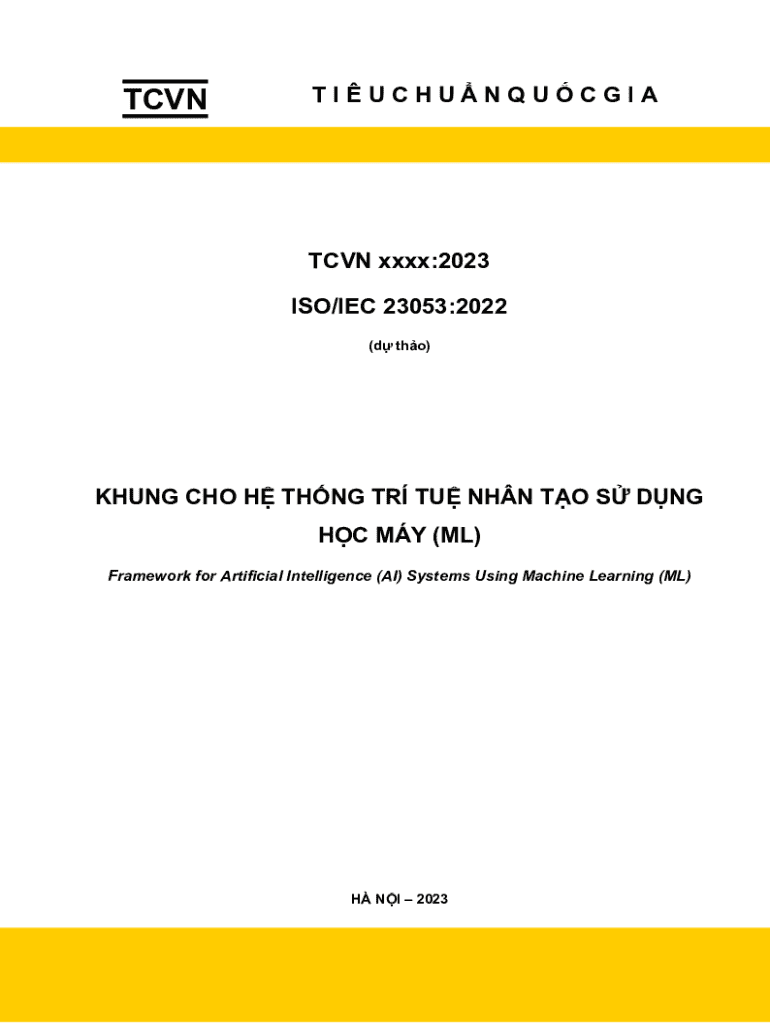 TCVN

T I Ê U C H U Ẩ N Q U Ố C G I A

TCVN xxxx:2023

ISO/IEC 23053:2022

(dự thảo)

KHUNG CHO HỆ THỐNG TRÍ TUỆ NHÂN TẠO SỬ DỤNG HỌC MÁY (ML)

Framework for Artificial Intelligence (AI) Systems Using Machine Learning (ML)

HÀ NỘI – 2023